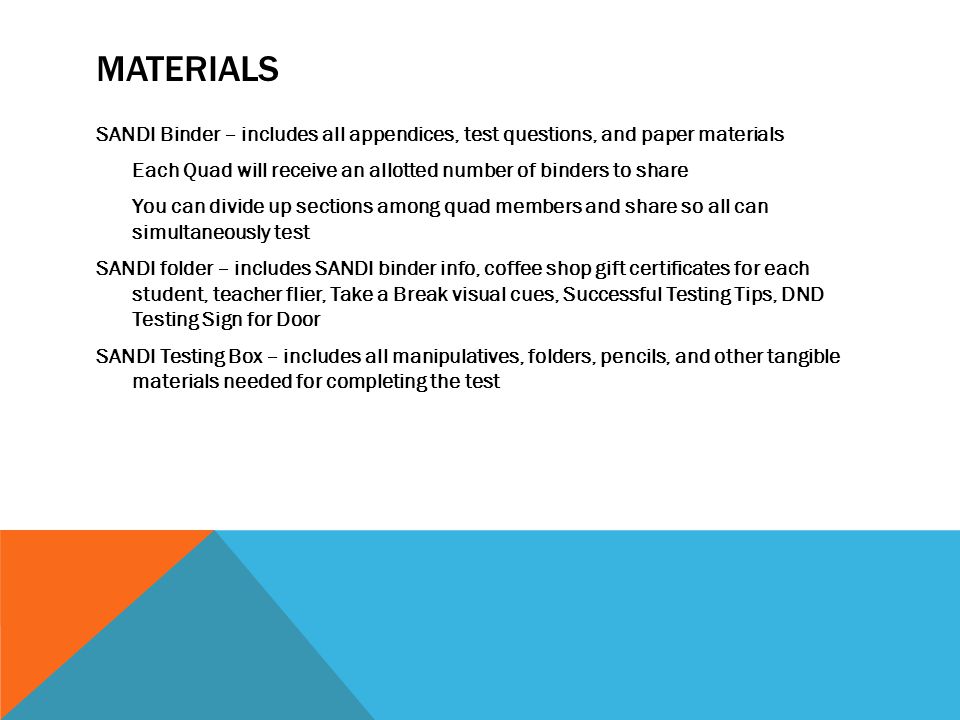 MATERIALS

SANDI Binder – includes all appendices, test questions, and paper materials

Each Quad will receive an allotted number of binders to share

You can divide up sections among quad members and share so all can simultaneously test

SANDI folder – includes SANDI binder info, coffee shop gift certificates for each student, teacher flier, Take a Break visual cues, Successful Testing Tips, DND Testing Sign for Door

SANDI Testing Box – includes all manipulatives, folders, pencils, and other tangible materials needed for completing the test